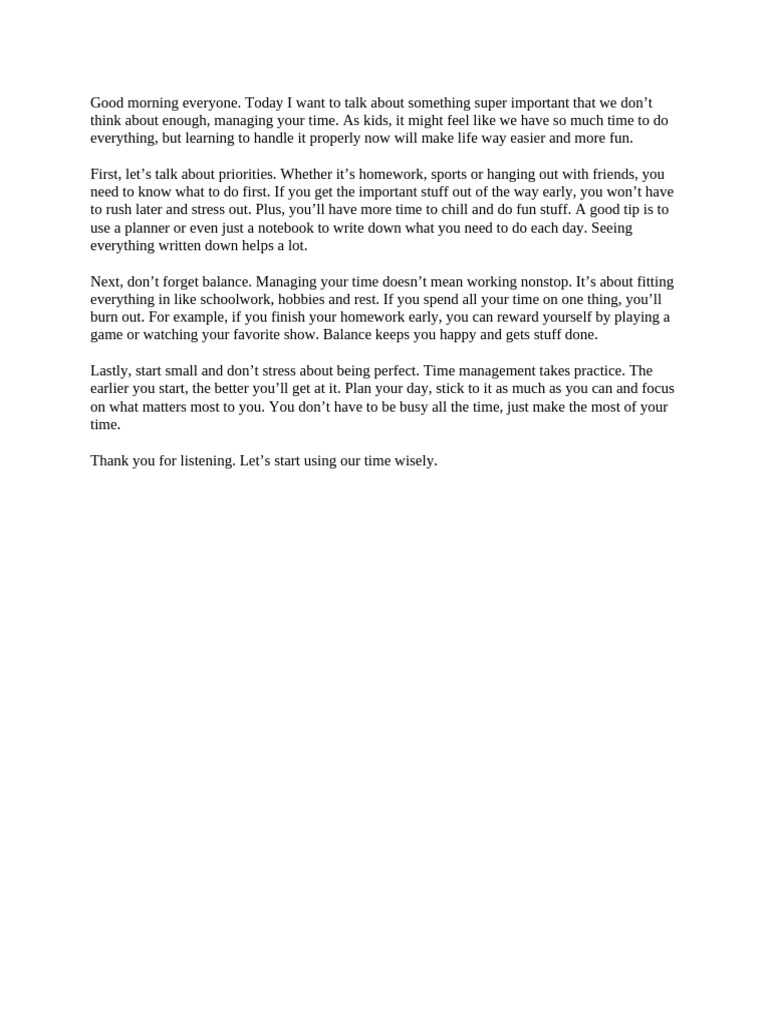 Good morning everyone. Today I want to talk about something super important that we don’t think about enough, managing your time. As kids, it might feel like we have so much time to do everything, but learning to handle it properly now will make life way easier and more fun.

First, let’s talk about priorities. Whether it’s homework, sports or hanging out with friends, you need to know what to do first. If you get the important stuff out of the way early, you won’t have to rush later and stress out. Plus, you’ll have more time to chill and do fun stuff. A good tip is to use a planner or even just a notebook to write down what you need to do each day. Seeing everything written down helps a lot.

Next, don’t forget balance. Managing your time doesn’t mean working nonstop. It’s about fitting everything in like schoolwork, hobbies and rest. If you spend all your time on one thing, you’ll burn out. For example, if you finish your homework early, you can reward yourself by playing a game or watching your favorite show. Balance keeps you happy and gets stuff done.

Lastly, start small and don’t stress about being perfect. Time management takes practice. The earlier you start, the better you’ll get at it. Plan your day, stick to it as much as you can and focus on what matters most to you. You don’t have to be busy all the time, just make the most of your time.

Thank you for listening. Let’s start using our time wisely.